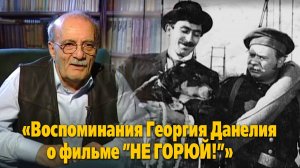 «Воспоминания Георгия Данелия о фильме "НЕ ГОРЮЙ!"»